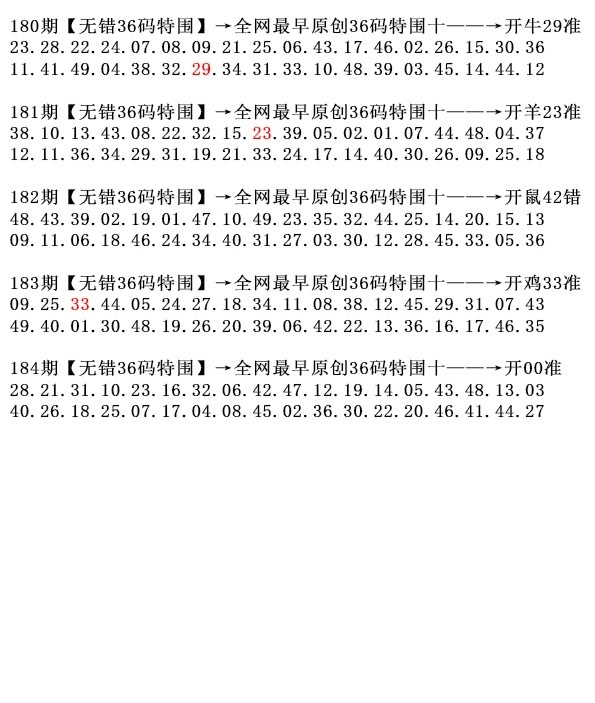 180期【无错36码特围】→全网最早原创36码特围十——→开牛29准
23.28.22.24.07.08.09.21.25.06.43.17.46.02.26.15.30.36
11.41.49.04.38.32.29.34.31.33.10.48.39.03.45.14.44.12

181期【无错36码特围】→全网最早原创36码特围十——→开羊23准
38.10.13.43.08.22.32.15.23.39.05.02.01.07.44.48.04.37
12.11.36.34.29.31.19.21.33.24.17.14.40.30.26.09.25.18

182期【无错36码特围】→全网最早原创36码特围十——→开鼠42错
48.43.39.02.19.01.47.10.49.23.35.32.44.25.14.20.15.13
09.11.06.18.46.24.34.40.31.27.03.30.12.28.45.33.05.36

183期【无错36码特围】→全网最早原创36码特围十——→开鸡33准
09.25.33.44.05.24.27.18.34.11.08.38.12.45.29.31.07.43
49.40.01.30.48.19.26.20.39.06.42.22.13.36.16.17.46.35

184期【无错36码特围】→全网最早原创36码特围十——→开00准
28.21.31.10.23.16.32.06.42.47.12.19.14.05.43.48.13.03
40.26.18.25.07.17.04.08.45.02.36.30.22.20.46.41.44.27